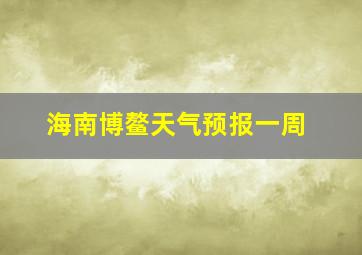 海南博鳌天气预报一周